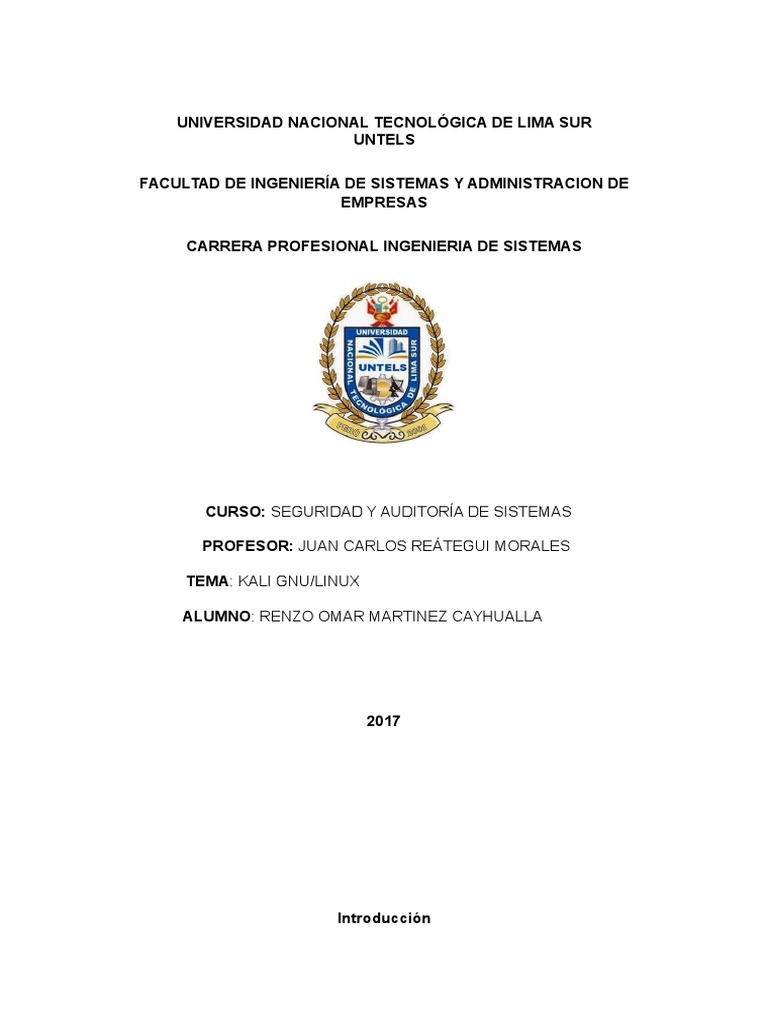 UNIVERSIDAD NACIONAL TECNOLÓGICA DE LIMA SUR
UNTELS

FACULTAD DE INGENIERÍA DE SISTEMAS Y ADMINISTRACION DE EMPRESAS

CARRERA PROFESIONAL INGENIERIA DE SISTEMAS

UNIVERSIDAD NACIONAL TECNOLÓGICA DE LIMA SUR
UNTELS
PERÚ 2001

CURSO: SEGURIDAD Y AUDITORÍA DE SISTEMAS

PROFESOR: JUAN CARLOS REÁTEGUI MORALES

TEMA: KALI GNU/LINUX

ALUMNO: RENZO OMAR MARTINEZ CAYHUALLA

2017

Introducción